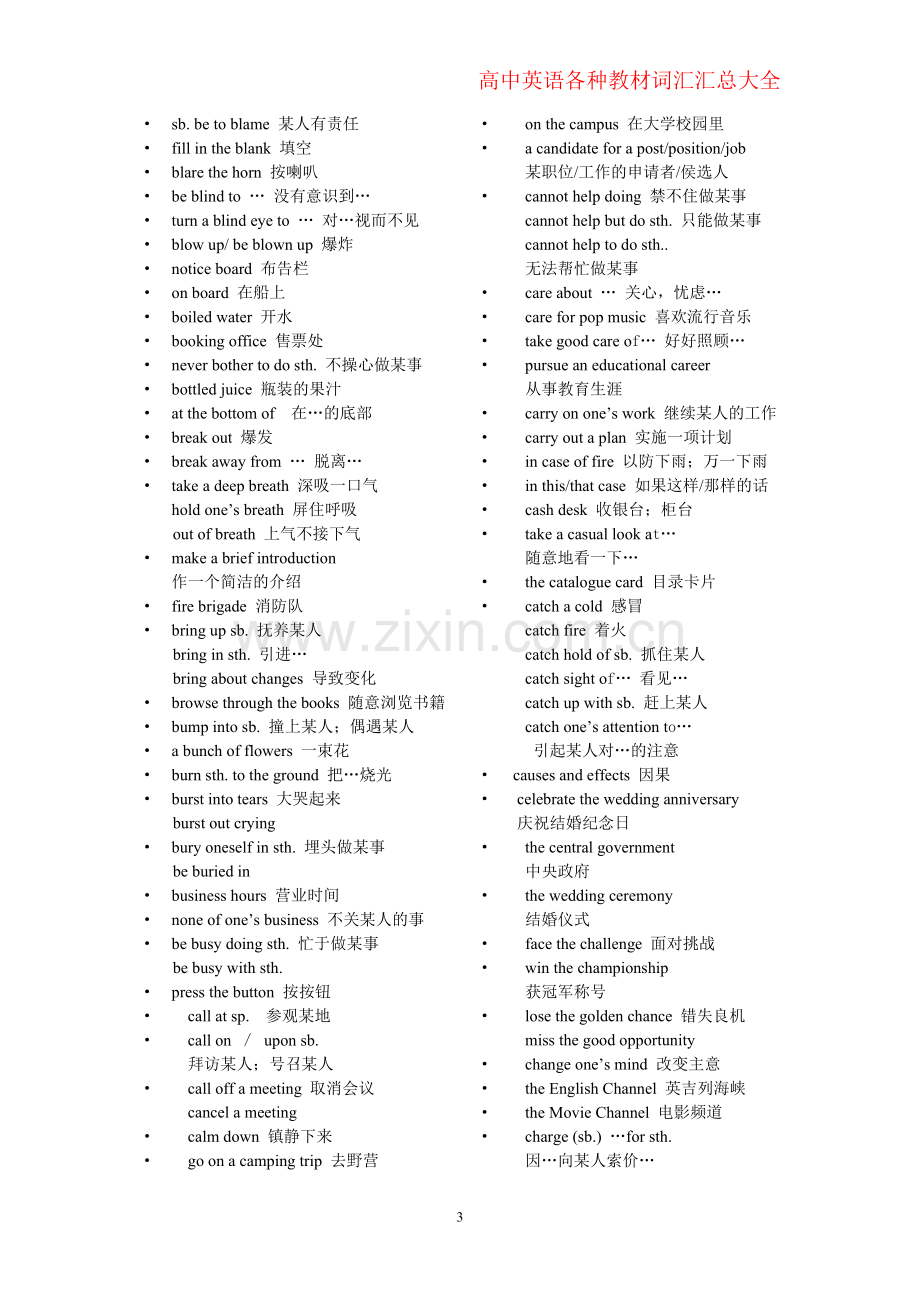 高中英语各种教材词汇汇总大全

• sb. be to blame 某人有责任
• fill in the blank 填空
• blare the horn 按喇叭
• be blind to … 没有意识到…
• turn a blind eye to … 对…视而不见
• blow up/ be blown up 爆炸
• notice board 布告栏
• on board 在船上
• boiled water 开水
• booking office 售票处
• never bother to do sth. 不操心做某事
• bottled juice 瓶装的果汁
• at the bottom of 在…的底部
• break out 爆发
• break away from … 脱离…
• take a deep breath 深吸一口气
hold one's breath 屏住呼吸
out of breath 上气不接下气
• make a brief introduction
作一个简洁的介绍
• fire brigade 消防队
• bring up sb. 抚养某人
bring in sth. 引进…
bring about changes 导致变化
• browse through the books 随意浏览书籍
• bump into sb. 撞上某人；偶遇某人
• a bunch of flowers 一束花
• burn sth. to the ground 把…烧光
• burst into tears 大哭起来
burst out crying
• bury oneself in sth. 埋头做某事
be buried in
• business hours 营业时间
• none of one's business 不关某人的事
• be busy doing sth. 忙于做某事
be busy with sth.
• press the button 按按钮
• call at sp. 参观某地
• call on / upon sb.
拜访某人；号召某人
• call off a meeting 取消会议
cancel a meeting
• calm down 镇静下来
• go on a camping trip 去野营

• on the campus 在大学校园里
• a candidate for a post/position/job
某职位/工作的申请者/侯选人
• cannot help doing 禁不住做某事
cannot help but do sth. 只能做某事
cannot help to do sth..
无法帮忙做某事
• care about … 关心，忧虑…
• care for pop music 喜欢流行音乐
• take good care of… 好好照顾…
• pursue an educational career
从事教育生涯
• carry on one's work 继续某人的工作
• carry out a plan 实施一项计划
• in case of fire 以防下雨；万一下雨
• in this/that case 如果这样/那样的话
• cash desk 收银台；柜台
• take a casual look at…
随意地看一下…
• the catalogue card 目录卡片
• catch a cold 感冒
catch fire 着火
catch hold of sb. 抓住某人
catch sight of… 看见…
catch up with sb. 赶上某人
catch one's attention to…
引起某人对…的注意
• causes and effects 因果
• celebrate the wedding anniversary
庆祝结婚纪念日
• the central government
中央政府
• the wedding ceremony
结婚仪式
• face the challenge 面对挑战
• win the championship
获冠军称号
• lose the golden chance 错失良机
miss the good opportunity
• change one's mind 改变主意
• the English Channel 英吉列海峡
• the Movie Channel 电影频道
• charge (sb.) …for sth.
因…向某人索价…

3

www.zixin.com.cn